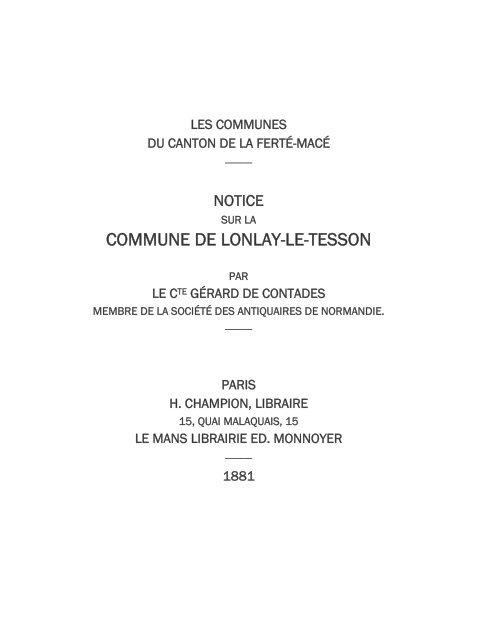 LES COMMUNES
DU CANTON DE LA FERTÉ-MACÉ

NOTICE
SUR LA
COMMUNE DE LONLAY-LE-TESSON

PAR
LE C$^{TE}$ GÉRARD DE CONTADES
MEMBRE DE LA SOCIÉTÉ DES ANTIQUAIRES DE NORMANDIE.

PARIS
H. CHAMPION, LIBRAIRE
15, QUAI MALAQUAIS, 15
LE MANS LIBRAIRIE ED. MONNOYER

1881